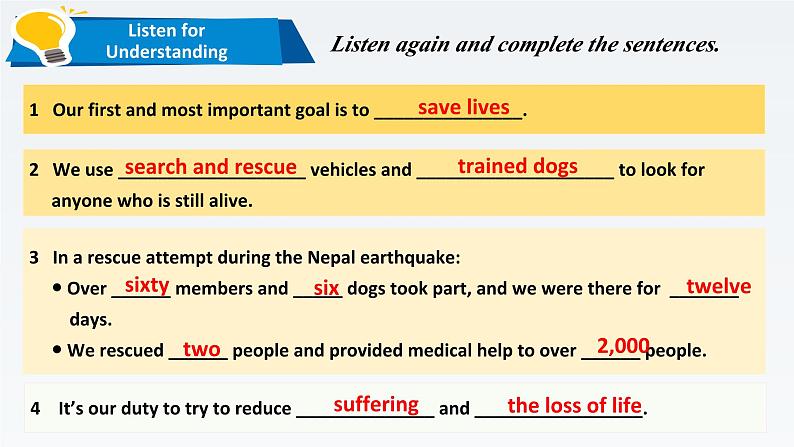 Listen for Understanding

Listen again and complete the sentences.

1 Our first and most important goal is to save lives.

2 We use search and rescue vehicles and trained dogs to look for anyone who is still alive.

3 In a rescue attempt during the Nepal earthquake:
• Over sixty members and six dogs took part, and we were there for twelve days.
• We rescued two people and provided medical help to over 2,000 people.

4 It's our duty to try to reduce suffering and the loss of life.